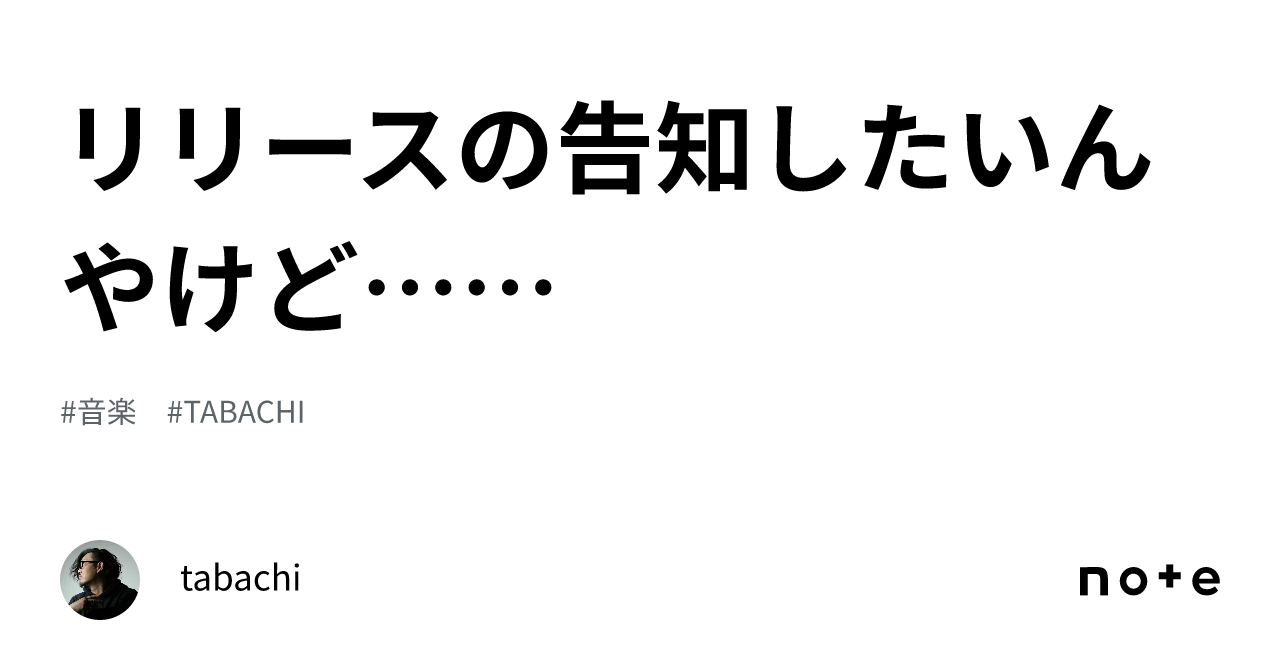 リリースの告知したいんやけど……

#音楽　#TABACHI

tabachi

note